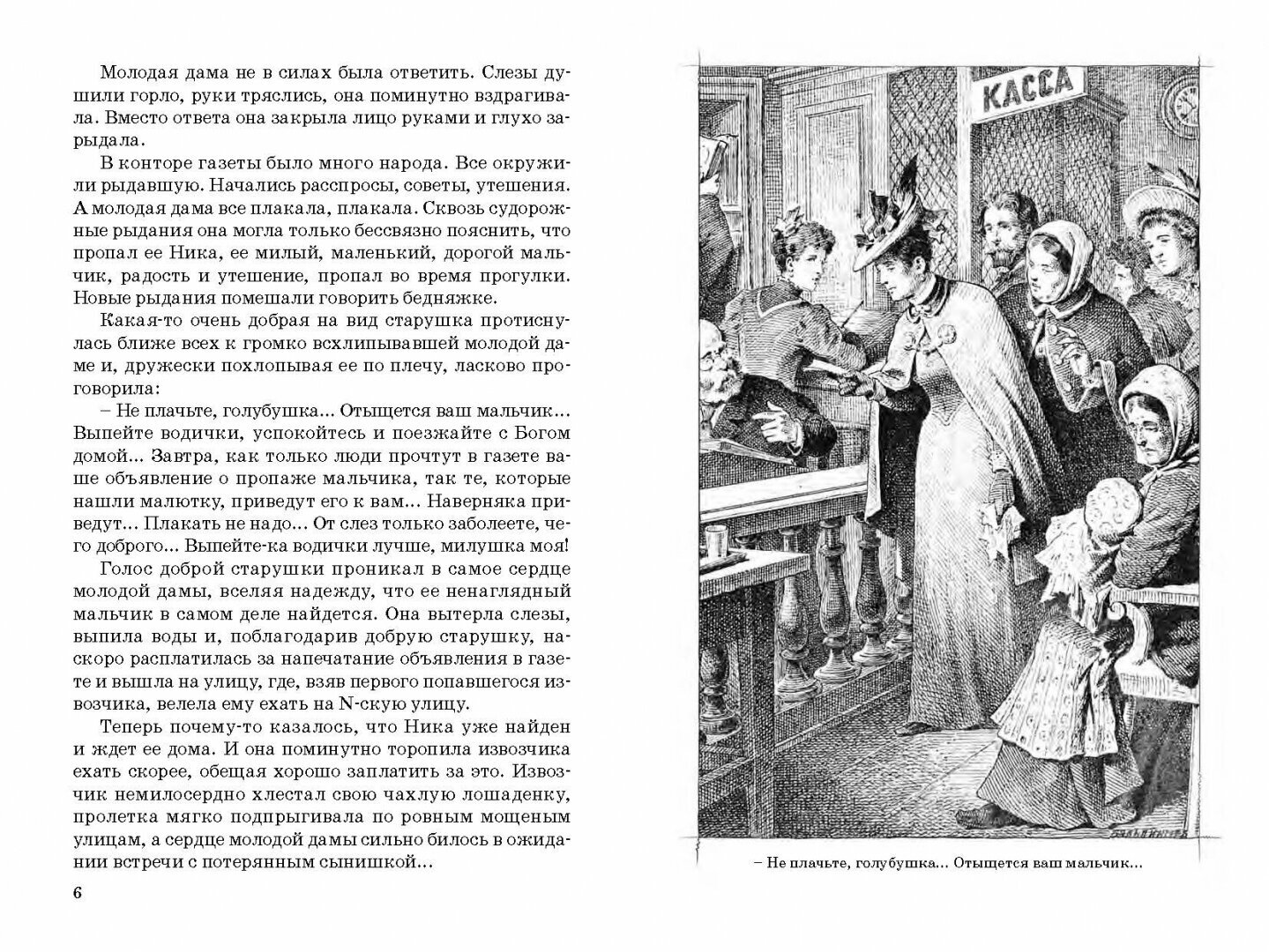 Молодая дама не в силах была ответить. Слезы душили горло, руки тряслись, она поминутно вздрагивала. Вместо ответа она закрыла лицо руками и глухо зарыдала.

В конторе газеты было много народа. Все окружили рыдавшую. Начались расспросы, советы, утешения. А молодая дама все плакала, плакала. Сквозь судорожные рыдания она могла только бессвязно пояснить, что пропал ее Ника, ее милый, маленький, дорогой мальчик, радость и утешение, пропал во время прогулки. Новые рыдания помешали говорить бедняжке.

Какая-то очень добрая на вид старушка протиснулась ближе всех к громко всхлипывавшей молодой даме и, дружески похлопывая ее по плечу, ласково проговорила:

– Не плачьте, голубушка... Отыщется ваш мальчик... Выпейте водички, успокойтесь и поезжайте с Богом домой... Завтра, как только люди прочтут в газете ваше объявление о пропаже мальчика, так те, которые нашли малютку, приведут его к вам... Наверняка приведут... Плакать не надо... От слез только заболеете, чего доброго... Выпейте-ка водички лучше, милушка моя!

Голос доброй старушки проникал в самое сердце молодой дамы, вселяя надежду, что ее ненаглядный мальчик в самом деле найдется. Она вытерла слезы, выпила воды и, поблагодарив добрую старушку, наскоро расплатилась за напечатание объявления в газете и вышла на улицу, где, взяв первого попавшегося извозчика, велела ему ехать на N-скую улицу.

Теперь почему-то казалось, что Ника уже найден и ждет ее дома. И она поминутно торопила извозчика ехать скорее, обещая хорошо заплатить за это. Извозчик немилосердно хлестал свою чахлую лошаденку, пролетка мягко подпрыгивала по ровным мощеным улицам, а сердце молодой дамы сильно билось в ожидании встречи с потерянным сынишкой...

6

КАССА

– Не плачьте, голубушка... Отыщется ваш мальчик...